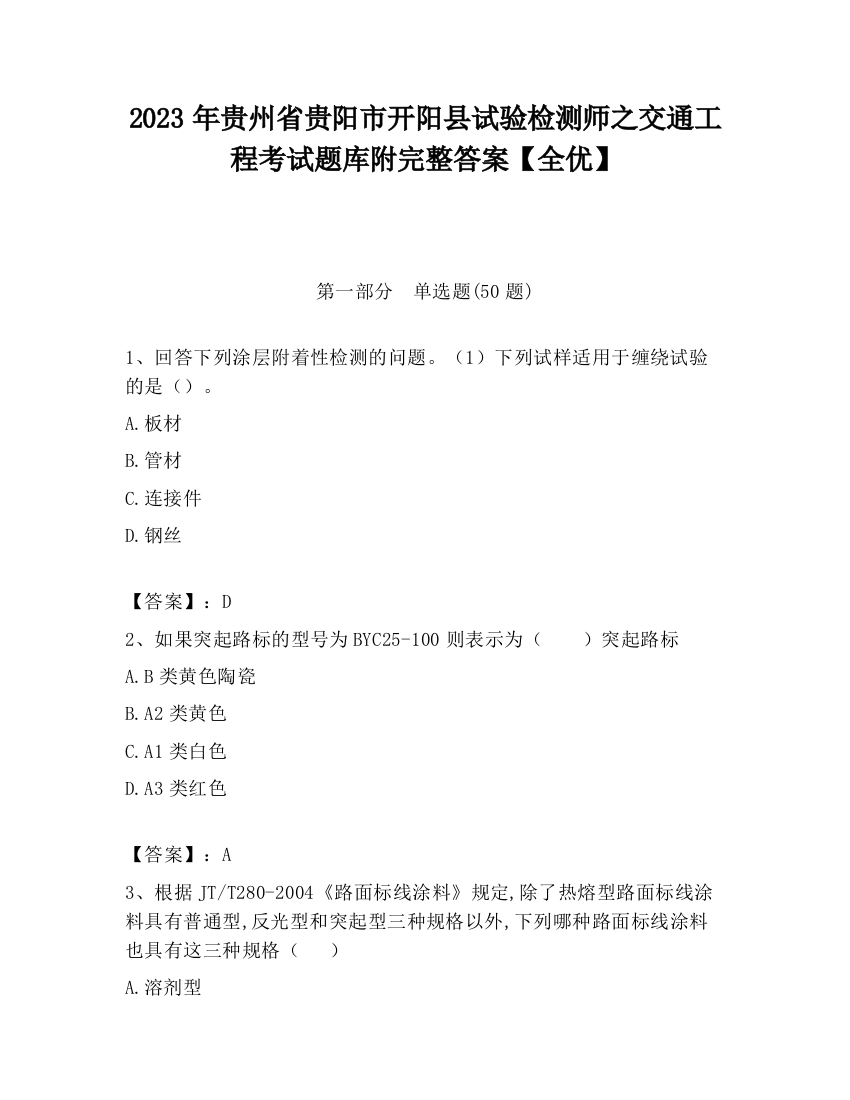 2023 年贵州省贵阳市开阳县试验检测师之交通工程考试题库附完整答案【全优】

第一部分 单选题(50 题)

1、回答下列涂层附着性检测的问题。（1）下列试样适用于缠绕试验的是（）。

A.板材

B.管材

C.连接件

D.钢丝

【答案】：D

2、如果突起路标的型号为 BYC25-100 则表示为（ ）突起路标

A.B 类黄色陶瓷

B.A2 类黄色

C.A1 类白色

D.A3 类红色

【答案】：A

3、根据 JT/T280-2004《路面标线涂料》规定,除了热熔型路面标线涂料具有普通型,反光型和突起型三种规格以外,下列哪种路面标线涂料也具有这三种规格（ ）

A.溶剂型